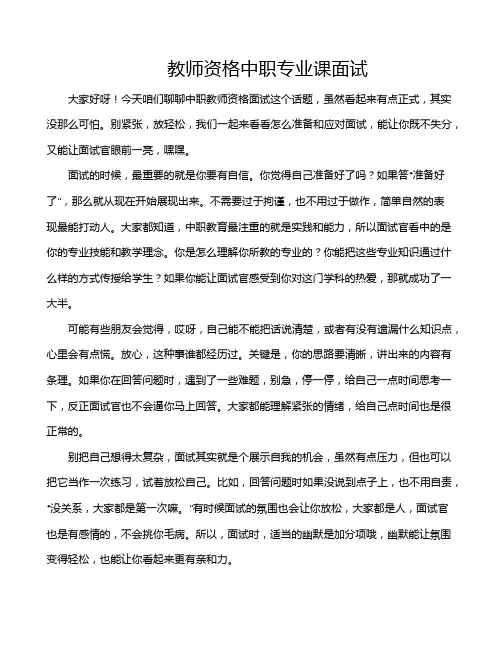 教师资格中职专业课面试

大家好呀！今天咱们聊聊中职教师资格面试这个话题，虽然看起来有点正式，其实没那么可怕。别紧张，放轻松，我们一起来看看怎么准备和应对面试，能让你既不失分，又能让面试官眼前一亮，嘿嘿。

面试的时候，最重要的就是你要有自信。你觉得自己准备好了吗？如果答“准备好了”，那么就从现在开始展现出来。不需要过于拘谨，也不用过于做作，简单自然的表现最能打动人。大家都知道，中职教育最注重的就是实践和能力，所以面试官看中的是你的专业技能和教学理念。你是怎么理解你所教的专业的？你能把这些专业知识通过什么样的方式传授给学生？如果你能让面试官感受到你对这门学科的热爱，那就成功了一大半。

可能有些朋友会觉得，哎呀，自己能不能把话说清楚，或者有没有遗漏什么知识点，心里会有点慌。放心，这种事谁都经历过。关键是，你的思路要清晰，讲出来的内容有条理。如果你在回答问题时，遇到了一些难题，别急，停一停，给自己一点时间思考一下，反正面试官也不会逼你马上回答。大家都能理解紧张的情绪，给自己点时间也是很正常的。

别把自己想得太复杂，面试其实就是个展示自我的机会，虽然有点压力，但也可以把它当作一次练习，试着放松自己。比如，回答问题时如果没说到点子上，也不用自责，“没关系，大家都是第一次嘛。”有时候面试的氛围也会让你放松，大家都是人，面试官也是有感情的，不会挑你毛病。所以，面试时，适当的幽默是加分项哦，幽默能让氛围变得轻松，也能让你看起来更有亲和力。